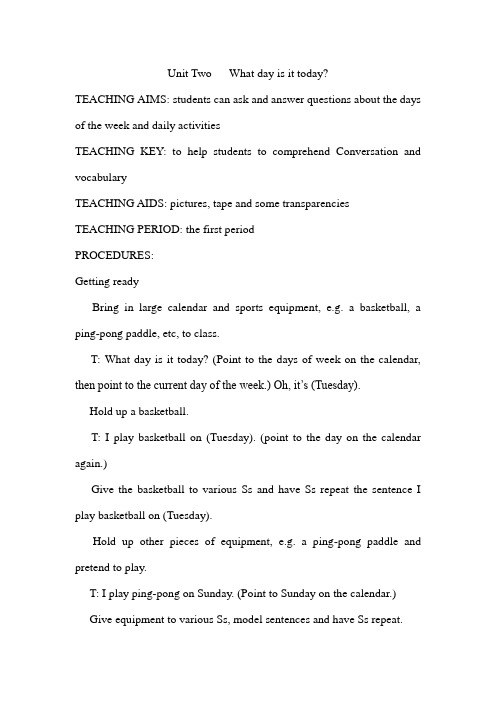 Unit Two What day is it today?

TEACHING AIMS: students can ask and answer questions about the days of the week and daily activities

TEACHING KEY: to help students to comprehend Conversation and vocabulary

TEACHING AIDS: pictures, tape and some transparencies

TEACHING PERIOD: the first period

PROCEDURES:

Getting ready

Bring in large calendar and sports equipment, e.g. a basketball, a ping-pong paddle, etc, to class.

T: What day is it today? (Point to the days of week on the calendar, then point to the current day of the week.) Oh, it's (Tuesday).

Hold up a basketball.

T: I play basketball on (Tuesday). (point to the day on the calendar again.)

Give the basketball to various Ss and have Ss repeat the sentence I play basketball on (Tuesday).

Hold up other pieces of equipment, e.g. a ping-pong paddle and pretend to play.

T: I play ping-pong on Sunday. (Point to Sunday on the calendar.)

Give equipment to various Ss, model sentences and have Ss repeat.